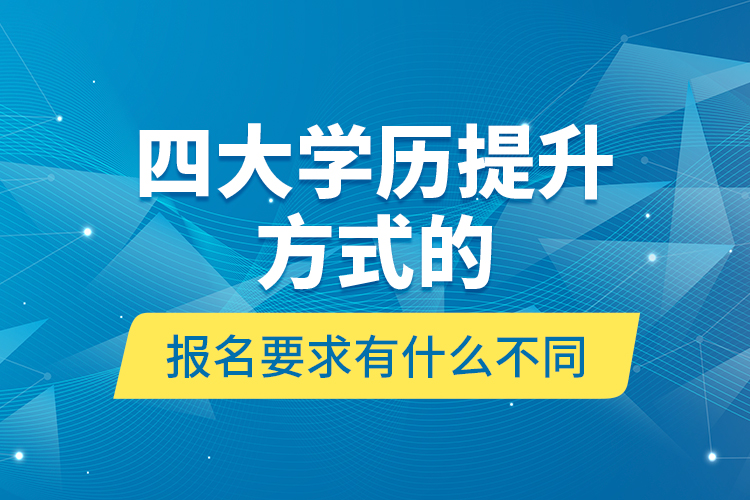 四大学历提升方式的

报名要求有什么不同